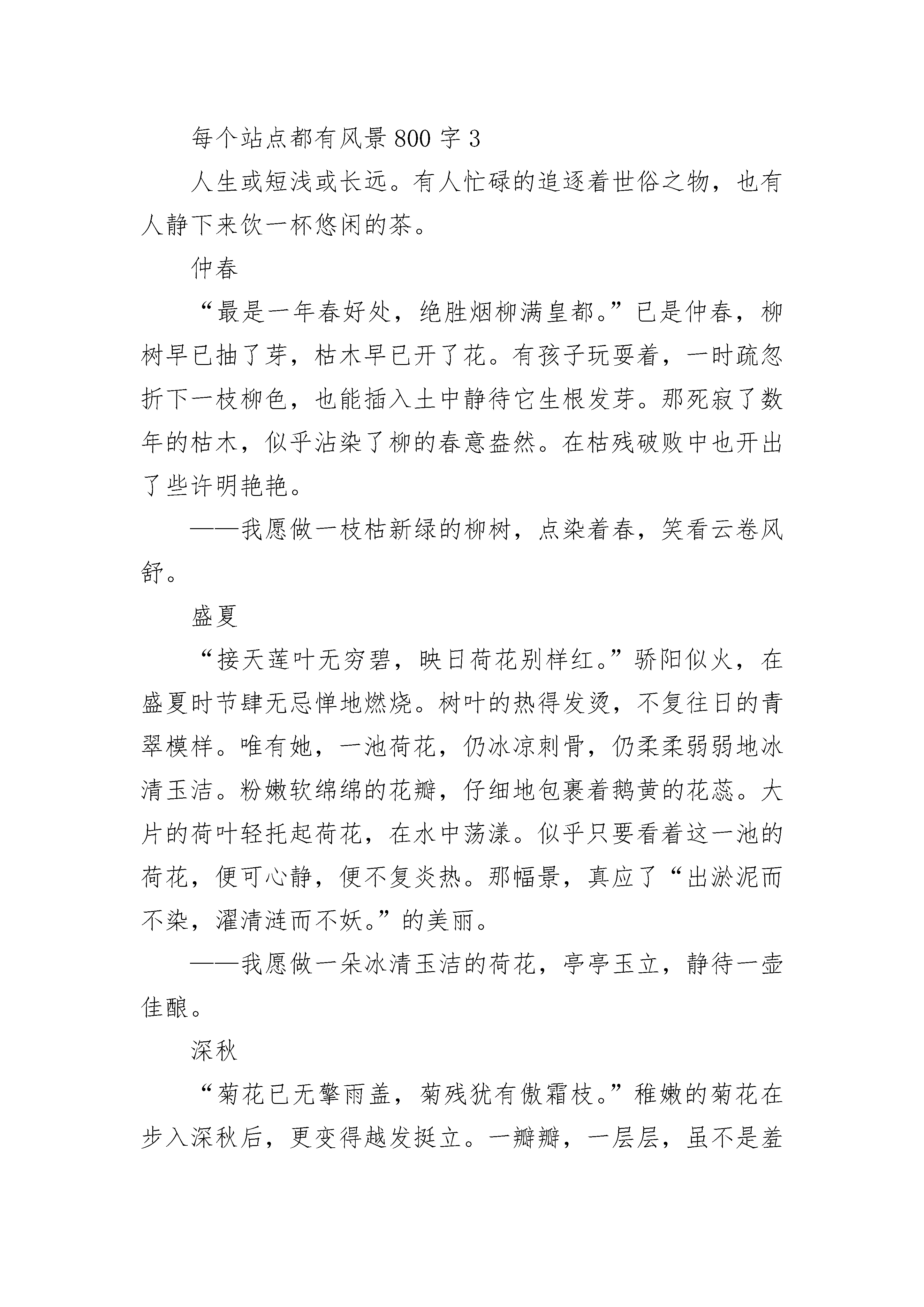 每个站点都有风景 800 字 3

人生或短浅或长远。有人忙碌的追逐着世俗之物，也有人静下来饮一杯悠闲的茶。

仲春

“最是一年春好处，绝胜烟柳满皇都。”已是仲春，柳树早已抽了芽，枯木早已开了花。有孩子玩耍着，一时疏忽折下一枝柳色，也能插入土中静待它生根发芽。那死寂了数年的枯木，似乎沾染了柳的春意盎然。在枯残破败中也开出了些许明艳艳。

——我愿做一枝枯新绿的柳树，点染着春，笑看云卷风舒。

盛夏

“接天莲叶无穷碧，映日荷花别样红。”骄阳似火，在盛夏时节肆无忌惮地燃烧。树叶的热得发烫，不复往日的青翠模样。唯有她，一池荷花，仍冰凉刺骨，仍柔柔弱弱地冰清玉洁。粉嫩软绵绵的花瓣，仔细地包裹着鹅黄的花蕊。大片的荷叶轻托起荷花，在水中荡漾。似乎只要看着这一池的荷花，便可心静，便不复炎热。那幅景，真应了“出淤泥而不染，濯清涟而不妖。”的美丽。

——我愿做一朵冰清玉洁的荷花，亭亭玉立，静待一壶佳酿。

深秋

“菊花已无擎雨盖，菊残犹有傲霜枝。”稚嫩的菊花在步入深秋后，更变得越发挺立。一瓣瓣，一层层，虽不是羞